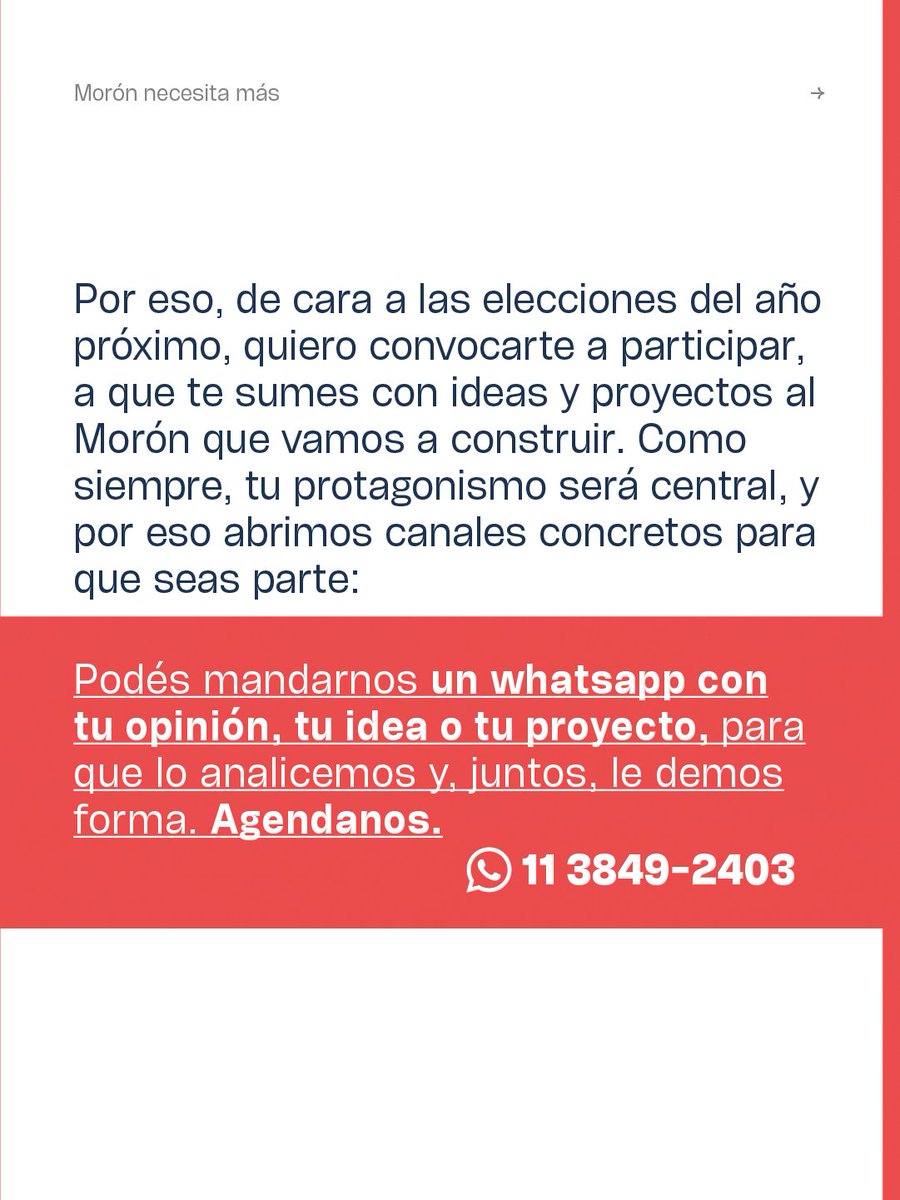 Morón necesita más →

Por eso, de cara a las elecciones del año próximo, quiero convocarte a participar, a que te sumes con ideas y proyectos al Morón que vamos a construir. Como siempre, tu protagonismo será central, y por eso abrimos canales concretos para que seas parte:

Podés mandarnos un whatsapp con tu opinión, tu idea o tu proyecto, para que lo analicemos y, juntos, le demos forma. Agendanos.

11 3849-2403